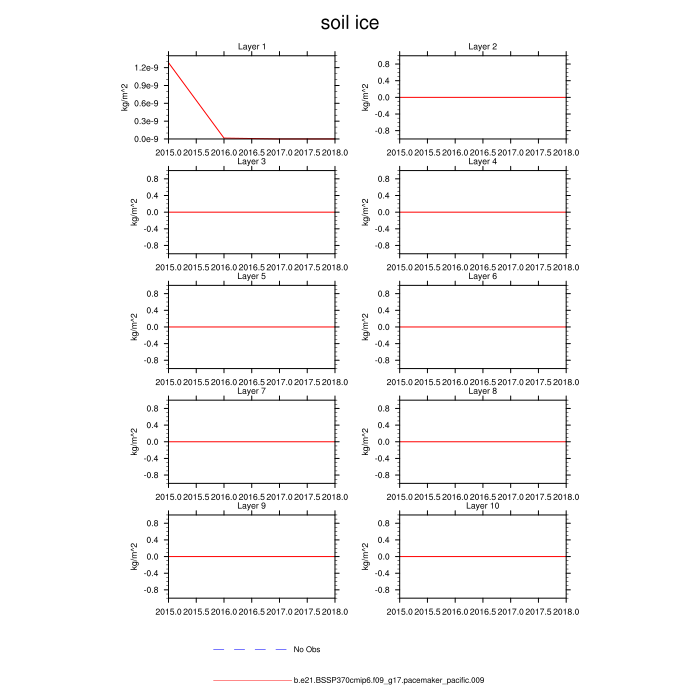 soil ice

Layer 1
kg/m^2
1.2e-9
0.9e-9
0.6e-9
0.3e-9
0.0e-9
2015.0 2015.5 2016.0 2016.5 2017.0 2017.5 2018.0

Layer 2
kg/m^2
0.8
0.4
0.0
-0.4
-0.8
2015.0 2015.5 2016.0 2016.5 2017.0 2017.5 2018.0

Layer 3
kg/m^2
0.8
0.4
0.0
-0.4
-0.8
2015.0 2015.5 2016.0 2016.5 2017.0 2017.5 2018.0

Layer 4
kg/m^2
0.8
0.4
0.0
-0.4
-0.8
2015.0 2015.5 2016.0 2016.5 2017.0 2017.5 2018.0

Layer 5
kg/m^2
0.8
0.4
0.0
-0.4
-0.8
2015.0 2015.5 2016.0 2016.5 2017.0 2017.5 2018.0

Layer 6
kg/m^2
0.8
0.4
0.0
-0.4
-0.8
2015.0 2015.5 2016.0 2016.5 2017.0 2017.5 2018.0

Layer 7
kg/m^2
0.8
0.4
0.0
-0.4
-0.8
2015.0 2015.5 2016.0 2016.5 2017.0 2017.5 2018.0

Layer 8
kg/m^2
0.8
0.4
0.0
-0.4
-0.8
2015.0 2015.5 2016.0 2016.5 2017.0 2017.5 2018.0

Layer 9
kg/m^2
0.8
0.4
0.0
-0.4
-0.8
2015.0 2015.5 2016.0 2016.5 2017.0 2017.5 2018.0

Layer 10
kg/m^2
0.8
0.4
0.0
-0.4
-0.8
2015.0 2015.5 2016.0 2016.5 2017.0 2017.5 2018.0

No Obs

b.e21.BSSP370cmip6.f09_g17.pacemaker_pacific.009